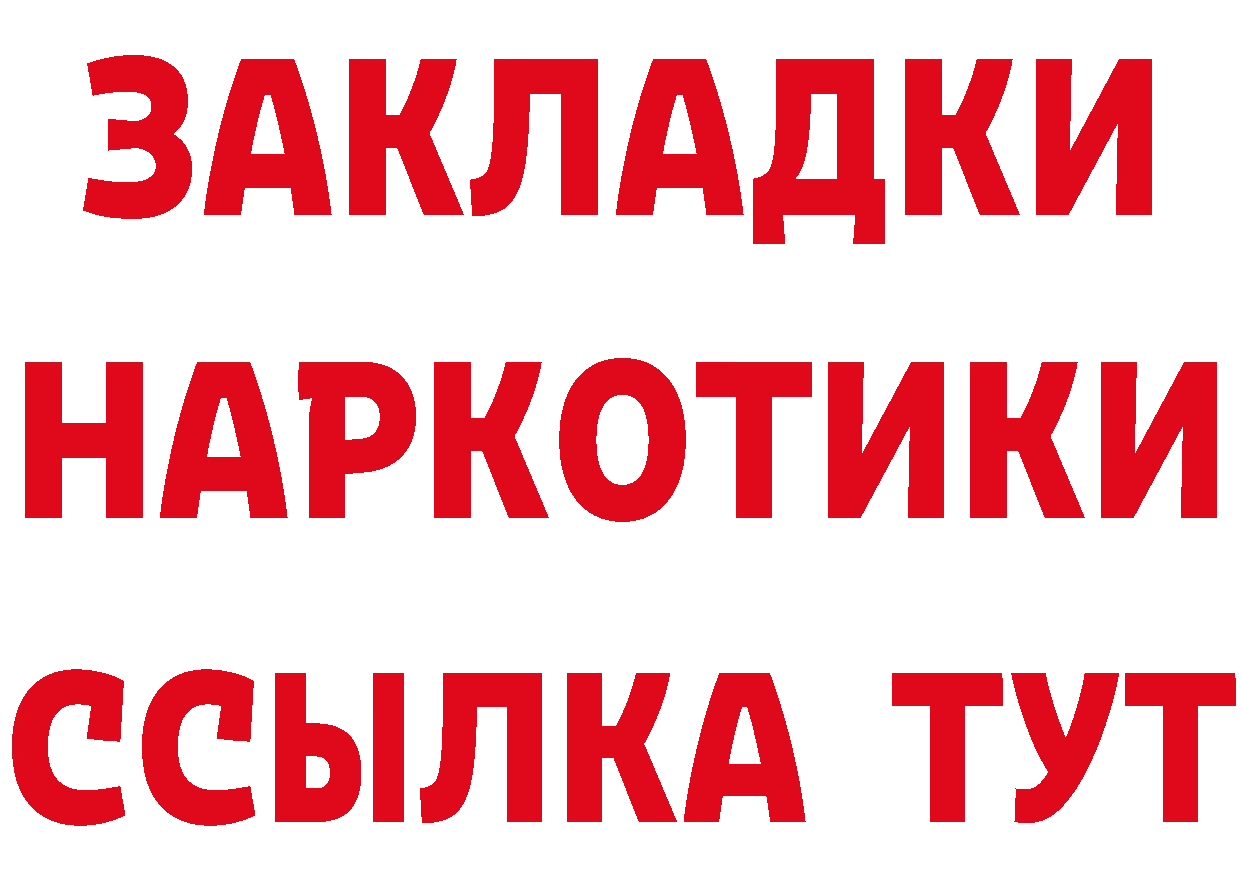 ЗАКЛАДКИ НАРКОТИКИ ССЫЛКА ТУТ